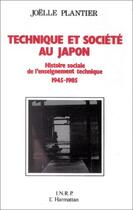 JOËLLE PLANTIER

TECHNIQUE ET SOCIÉTÉ AU JAPON

Histoire sociale de l'enseignement technique

1945-1985

I.N.R.P.
L'Harmattan